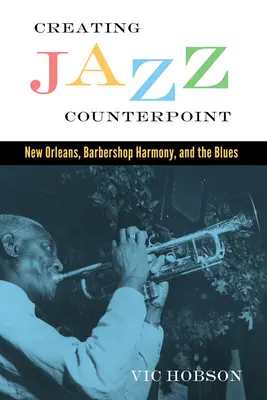 CREATING
JAZZ
COUNTERPOINT

New Orleans, Barbershop Harmony, and the Blues

VIC HOBSON